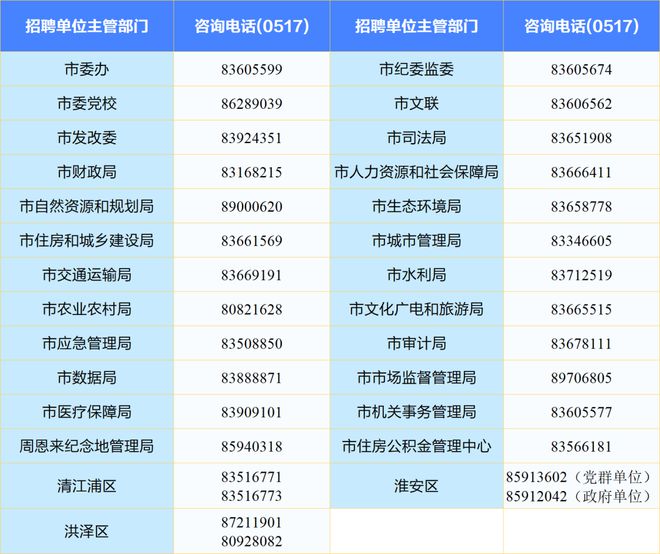 | 招聘单位主管部门 | 咨询电话(0517) | 招聘单位主管部门 | 咨询电话(0517) |
|---|---|---|---|
| 市委办 | 83605599 | 市纪委监委 | 83605674 |
| 市委党校 | 86289039 | 市文联 | 83606562 |
| 市发改委 | 83924351 | 市司法局 | 83651908 |
| 市财政局 | 83168215 | 市人力资源和社会保障局 | 83666411 |
| 市自然资源和规划局 | 89000620 | 市生态环境局 | 83658778 |
| 市住房和城乡建设局 | 83661569 | 市城市管理局 | 83346605 |
| 市交通运输局 | 83669191 | 市水利局 | 83712519 |
| 市农业农村局 | 80821628 | 市文化广电和旅游局 | 83665515 |
| 市应急管理局 | 83508850 | 市审计局 | 83678111 |
| 市数据局 | 83888871 | 市市场监督管理局 | 89706805 |
| 市医疗保障局 | 83909101 | 市机关事务管理局 | 83605577 |
| 周恩来纪念地管理局 | 85940318 | 市住房公积金管理中心 | 83566181 |
| 清江浦区 | 83516771 83516773 | 淮安区 | 85913602（党群单位） 85912042（政府单位） |
| 洪泽区 | 87211901 80928082 | | |